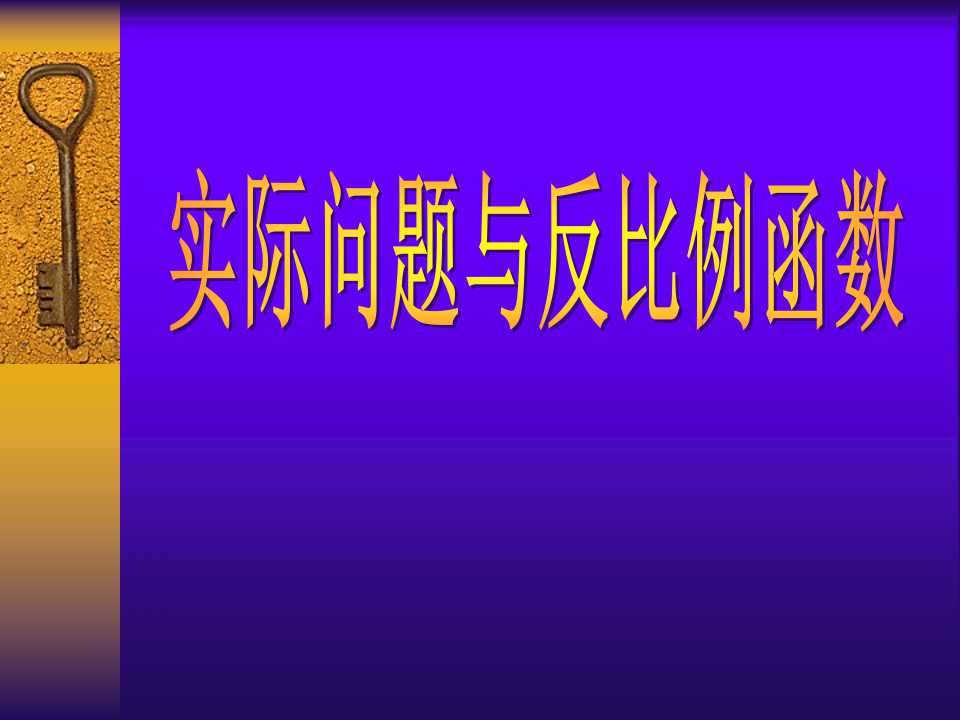 实际问题与反比例函数